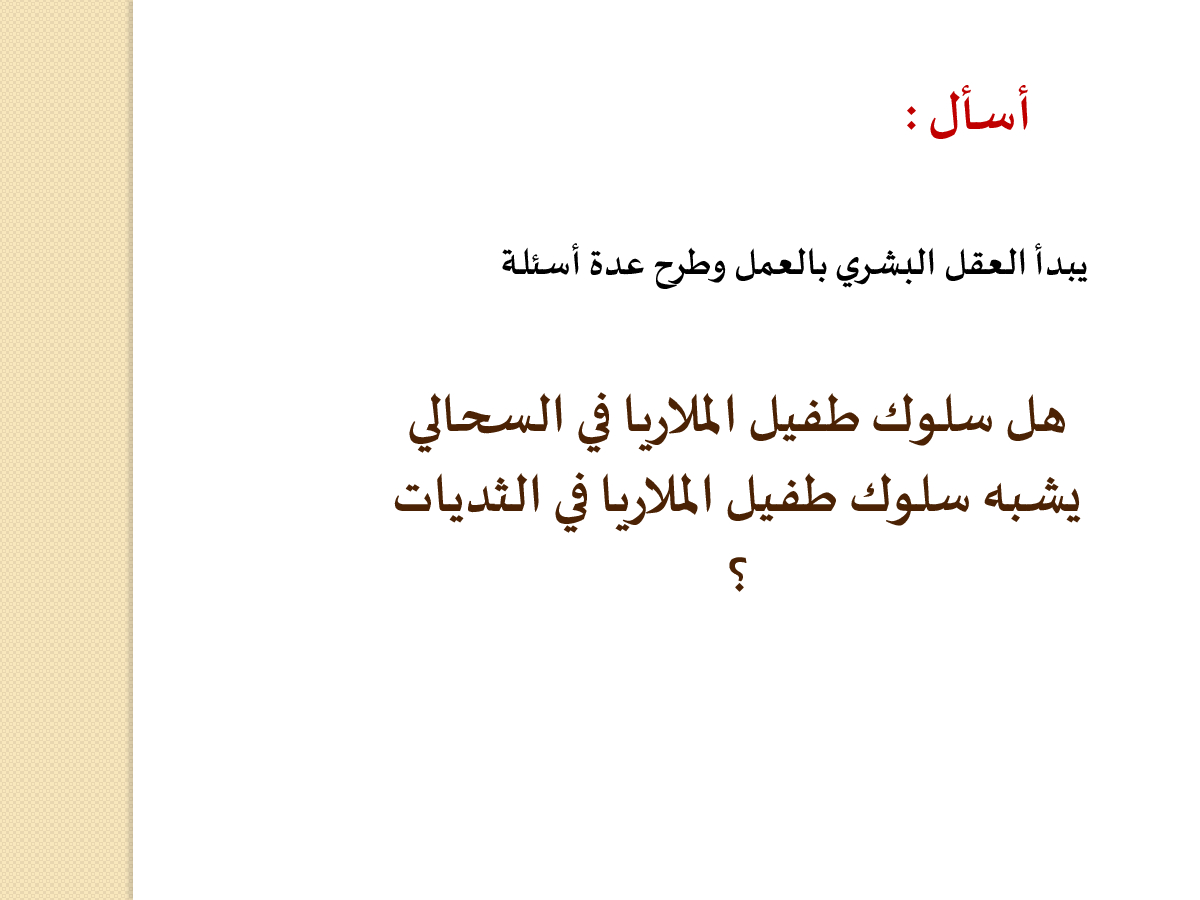 أسأل :

يبدأ العقل البشري بالعمل وطرح عدة أسئلة

هل سلوك طفيل الملاريا في السحالي يشبه سلوك طفيل الملاريا في الثديات ؟